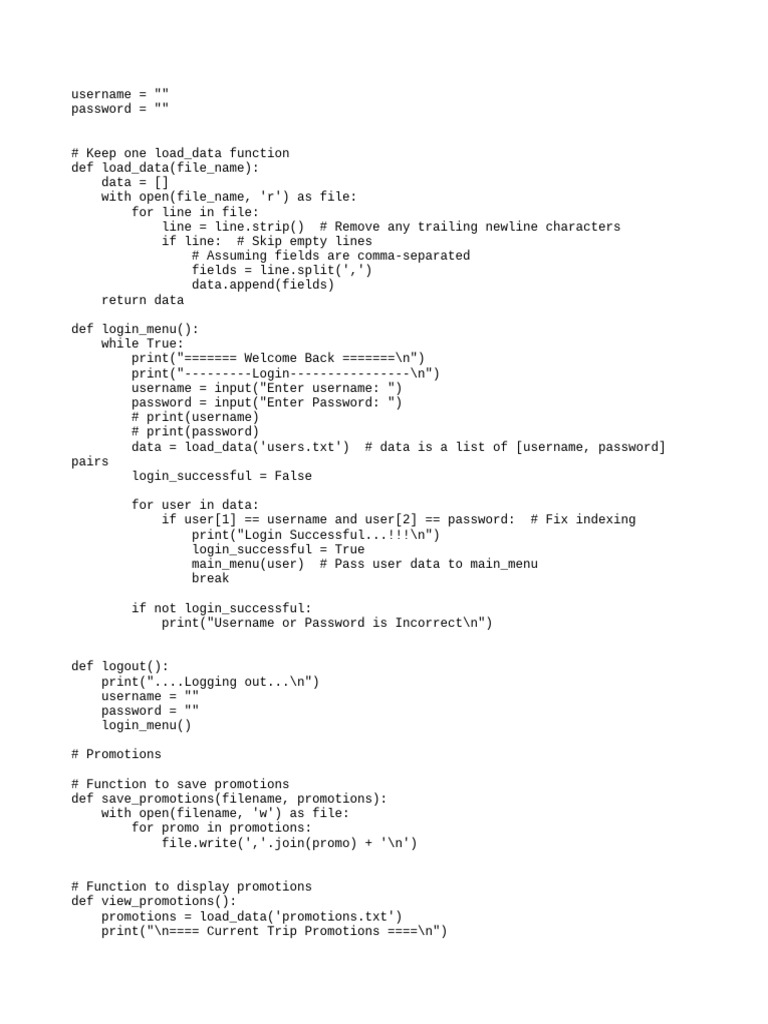 username = ""
password = ""

# Keep one load_data function
def load_data(file_name):
    data = []
    with open(file_name, 'r') as file:
        for line in file:
            line = line.strip()  # Remove any trailing newline characters
            if line:  # Skip empty lines
                # Assuming fields are comma-separated
                fields = line.split(',')
                data.append(fields)
    return data

def login_menu():
    while True:
        print("======= Welcome Back =======\n")
        print("---------Login----------------\n")
        username = input("Enter username: ")
        password = input("Enter Password: ")
        # print(username)
        # print(password)
        data = load_data('users.txt')  # data is a list of [username, password] pairs
        login_successful = False

        for user in data:
            if user[1] == username and user[2] == password:  # Fix indexing
                print("Login Successful...!!!\n")
                login_successful = True
                main_menu(user)  # Pass user data to main_menu
                break

        if not login_successful:
            print("Username or Password is Incorrect\n")

def logout():
    print("....Logging out...\n")
    username = ""
    password = ""
    login_menu()

# Promotions

# Function to save promotions
def save_promotions(filename, promotions):
    with open(filename, 'w') as file:
        for promo in promotions:
            file.write(','.join(promo) + '\n')

# Function to display promotions
def view_promotions():
    promotions = load_data('promotions.txt')
    print("\n==== Current Trip Promotions ====\n")